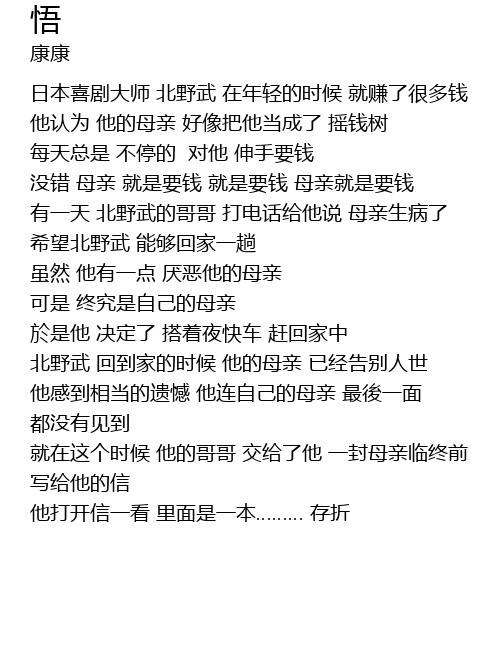 悟
康康

日本喜剧大师 北野武 在年轻的时候 就赚了很多钱
他认为 他的母亲 好像把他当成了 摇钱树
每天总是 不停的 对他 伸手要钱
没错 母亲 就是要钱 就是要钱 母亲就是要钱
有一天 北野武的哥哥 打电话给他说 母亲生病了
希望北野武 能够回家一趟
虽然 他有一点 厌恶他的母亲
可是 终究是自己的母亲
於是他 决定了 搭着夜快车 赶回家中
北野武 回到家的时候 他的母亲 已经告别人世
他感到相当的遗憾 他连自己的母亲 最後一面
都没有见到
就在这个时候 他的哥哥 交给了他 一封母亲临终前
写给他的信
他打开信一看 里面是一本……… 存折